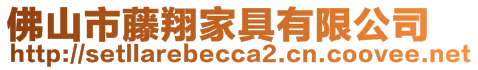 佛山市藤翔家具有限公司
http://setllarebecca2.cn.coovee.net